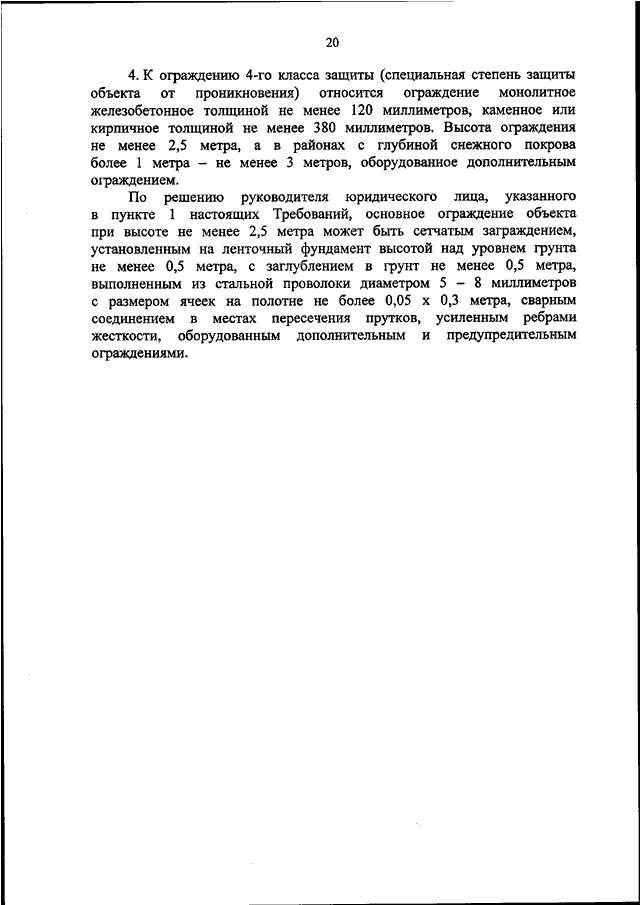 20

4. К ограждению 4-го класса защиты (специальная степень защиты объекта от проникновения) относится ограждение монолитное железобетонное толщиной не менее 120 миллиметров, каменное или кирпичное толщиной не менее 380 миллиметров. Высота ограждения не менее 2,5 метра, а в районах с глубиной снежного покрова более 1 метра – не менее 3 метров, оборудованное дополнительным ограждением.

По решению руководителя юридического лица, указанного в пункте 1 настоящих Требований, основное ограждение объекта при высоте не менее 2,5 метра может быть сетчатым заграждением, установленным на ленточный фундамент высотой над уровнем грунта не менее 0,5 метра, с заглублением в грунт не менее 0,5 метра, выполненным из стальной проволоки диаметром 5 – 8 миллиметров с размером ячеек на полотне не более 0,05 х 0,3 метра, сварным соединением в местах пересечения прутков, усиленным ребрами жесткости, оборудованным дополнительным и предупредительным ограждениями.